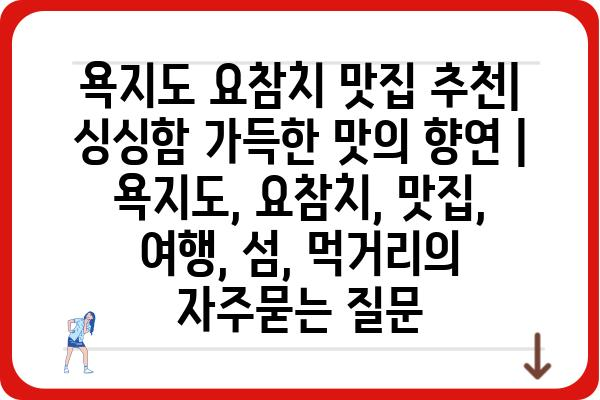 욕지도 요참치 맛집 추천| 싱싱함 가득한 맛의 향연 | 욕지도, 요참치, 맛집, 여행, 섬, 먹거리의 자주묻는 질문